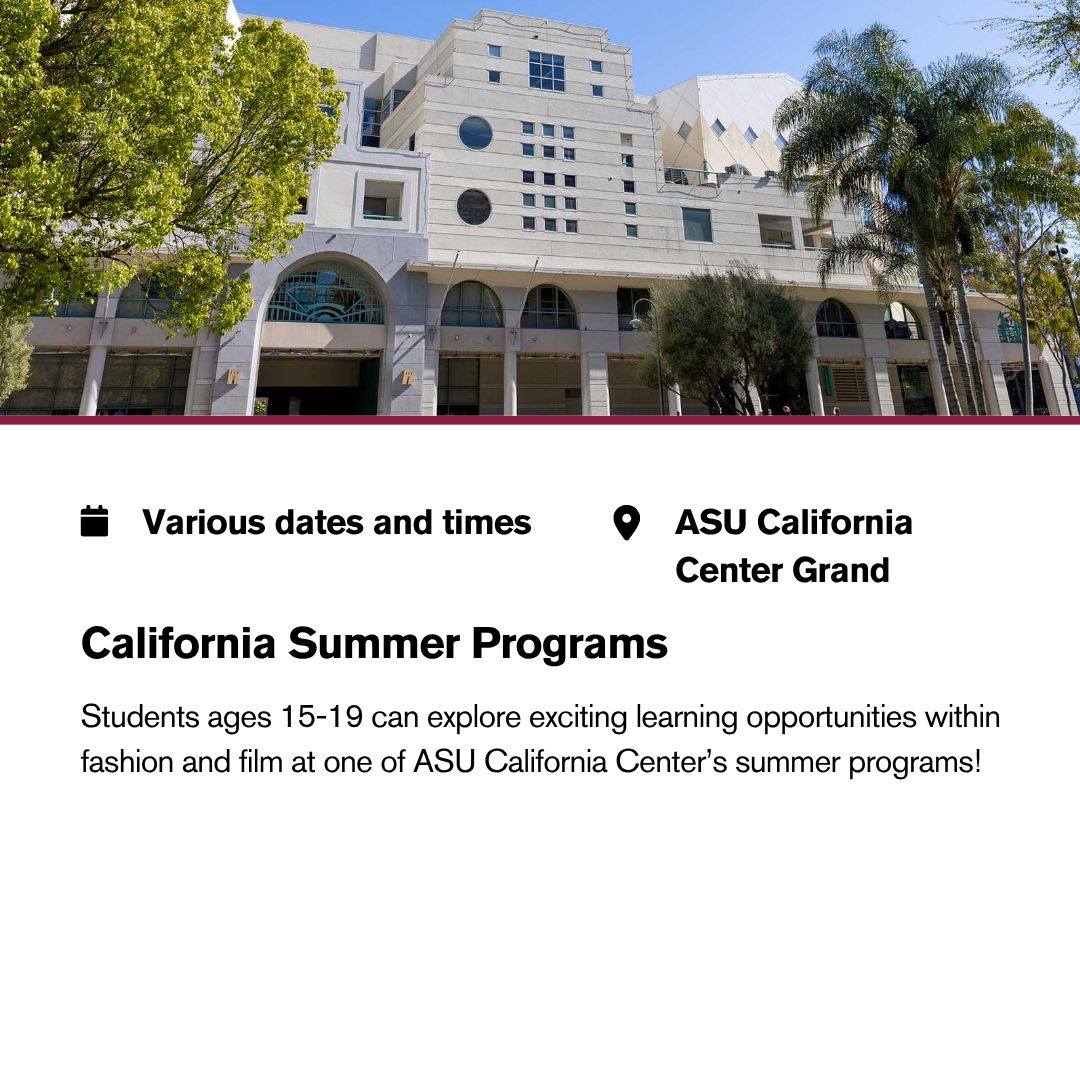 Various dates and times

ASU California Center Grand

California Summer Programs

Students ages 15-19 can explore exciting learning opportunities within fashion and film at one of ASU California Center's summer programs!